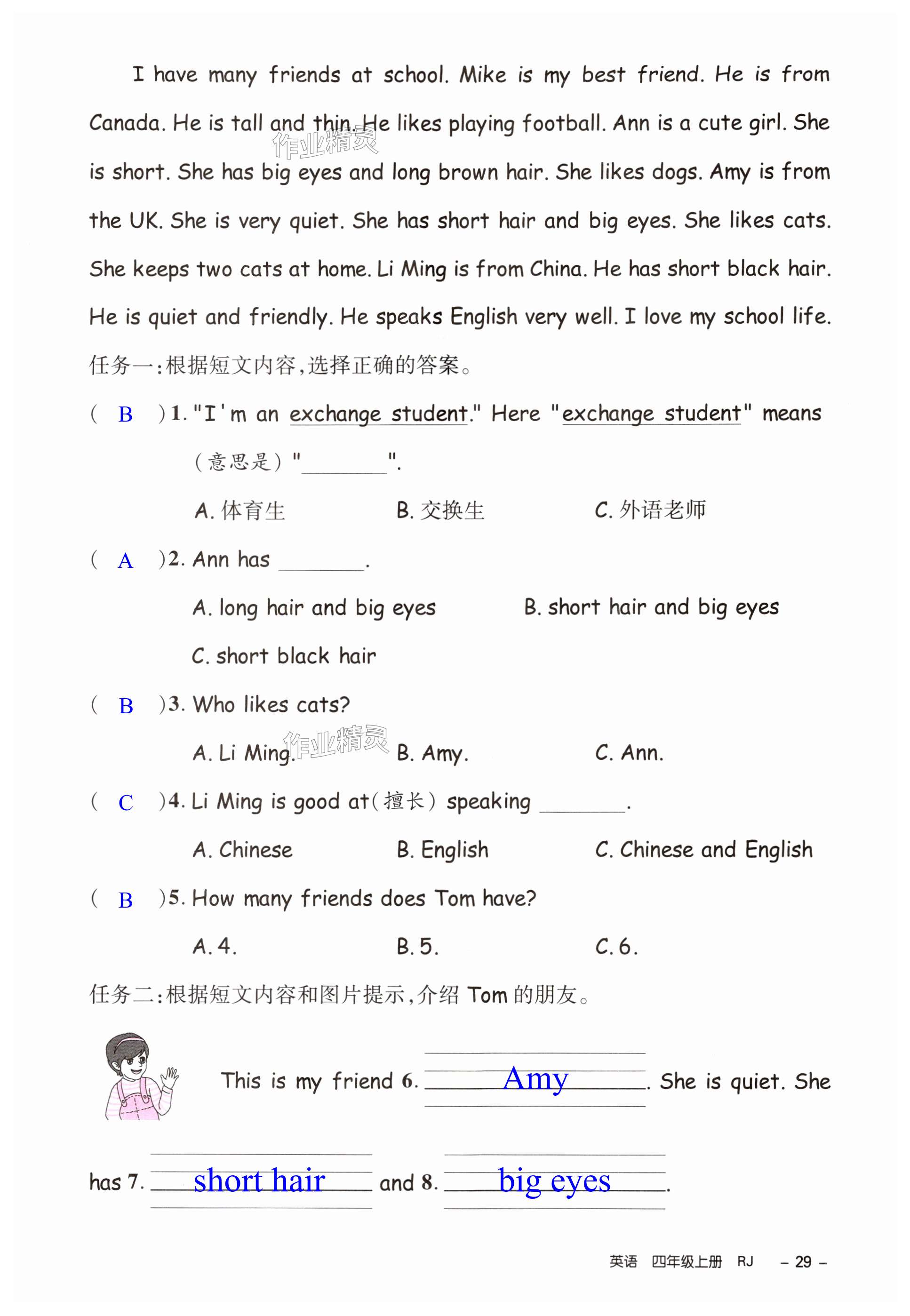 I have many friends at school. Mike is my best friend. He is from Canada. He is tall and thin. He likes playing football. Ann is a cute girl. She is short. She has big eyes and long brown hair. She likes dogs. Amy is from the UK. She is very quiet. She has short hair and big eyes. She likes cats. She keeps two cats at home. Li Ming is from China. He has short black hair. He is quiet and friendly. He speaks English very well. I love my school life.

作业精灵

任务一：根据短文内容，选择正确的答案。

( B )1. "I'm an exchange student." Here "exchange student" means (意思是) "________".

A. 体育生　B. 交换生　C. 外语老师

( A )2. Ann has ________.

A. long hair and big eyes　B. short hair and big eyes

C. short black hair

( B )3. Who likes cats?

A. Li Ming.　B. Amy.　C. Ann.

作业精灵

( C )4. Li Ming is good at(擅长) speaking ________.

A. Chinese　B. English　C. Chinese and English

( B )5. How many friends does Tom have?

A. 4.　B. 5.　C. 6.

任务二：根据短文内容和图片提示，介绍 Tom 的朋友。

This is my friend 6. Amy. She is quiet. She has 7. short hair and 8. big eyes.

英语　四年级上册　RJ　– 29 –